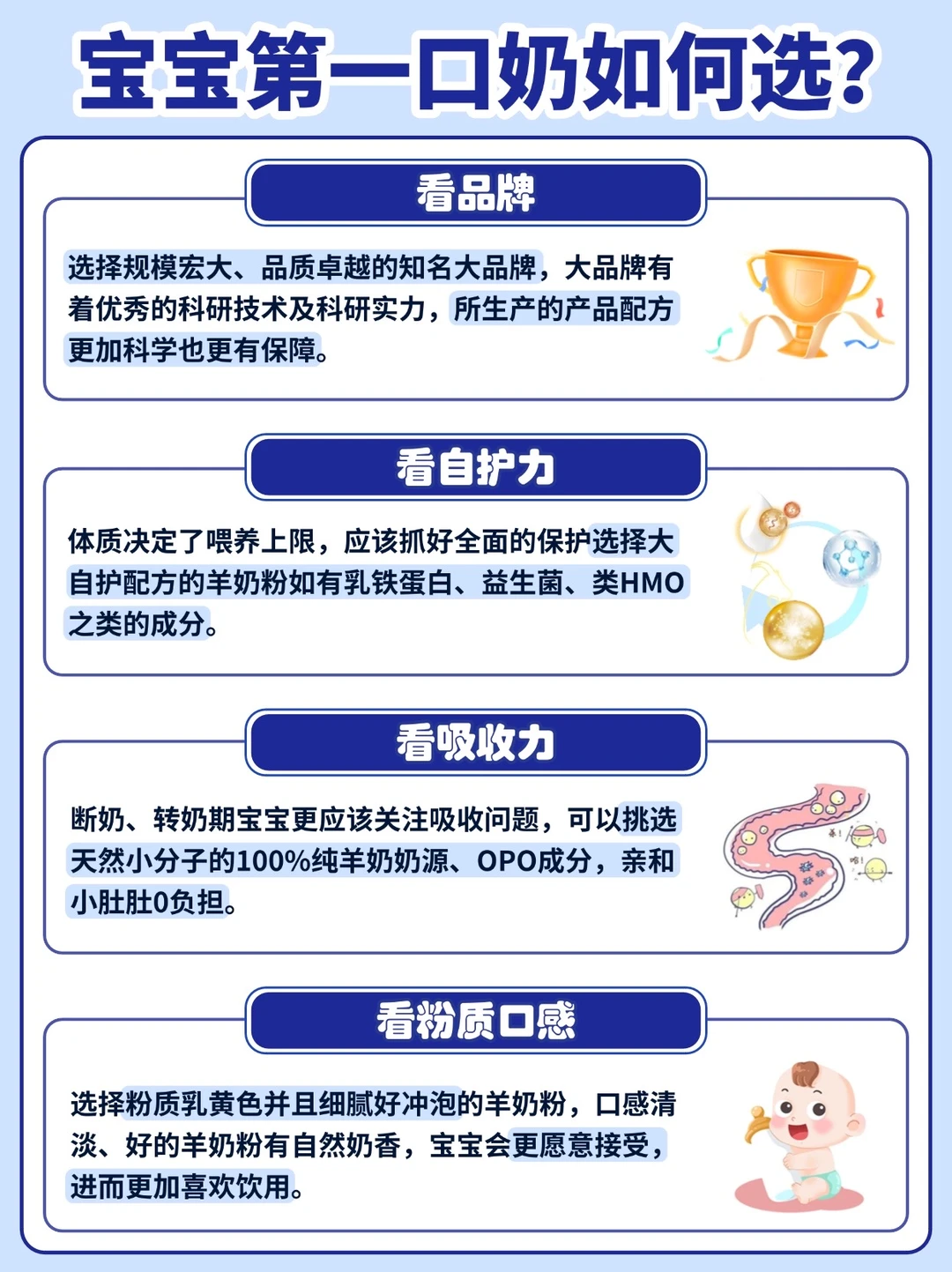 宝宝第一口奶如何选?

看品牌

选择规模宏大、品质卓越的知名大品牌，大品牌有着优秀的科研技术及科研实力，所生产的产品配方更加科学也更有保障。

看自护力

体质决定了喂养上限，应该抓好全面的保护选择大自护配方的羊奶粉如有乳铁蛋白、益生菌、类HMO之类的成分。

看吸收力

断奶、转奶期宝宝更应该关注吸收问题，可以挑选天然小分子的100%纯羊奶奶源、OPO成分，亲和小肚肚0负担。

看粉质口感

选择粉质乳黄色并且细腻好冲泡的羊奶粉，口感清淡、好的羊奶粉有自然奶香，宝宝会更愿意接受，进而更加喜欢饮用。